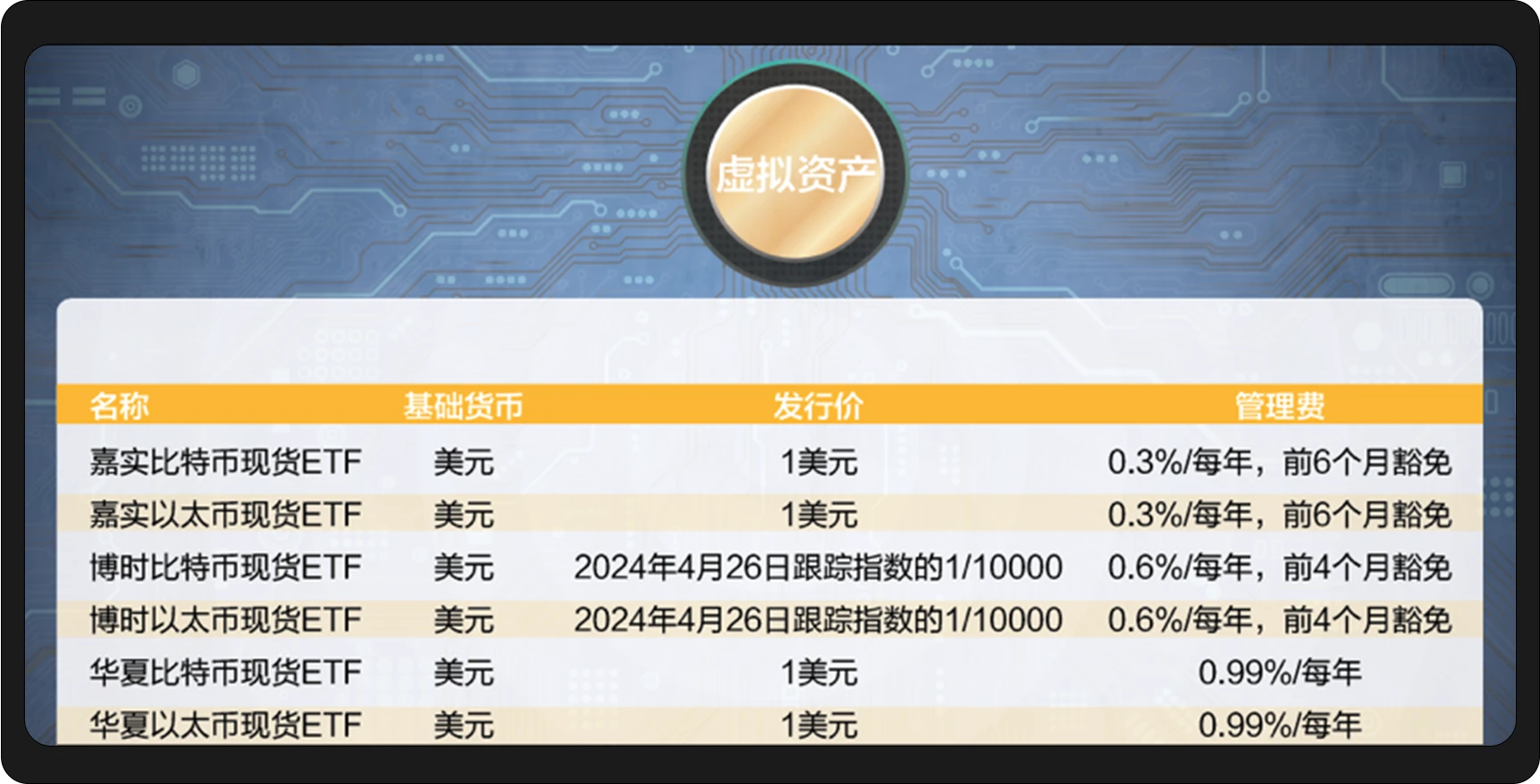 虚拟资产

| 名称 | 基础货币 | 发行价 | 管理费 |
|---|---|---|---|
| 嘉实比特币现货ETF | 美元 | 1美元 | 0.3%/每年，前6个月豁免 |
| 嘉实以太币现货ETF | 美元 | 1美元 | 0.3%/每年，前6个月豁免 |
| 博时比特币现货ETF | 美元 | 2024年4月26日跟踪指数的1/10000 | 0.6%/每年，前4个月豁免 |
| 博时以太币现货ETF | 美元 | 2024年4月26日跟踪指数的1/10000 | 0.6%/每年，前4个月豁免 |
| 华夏比特币现货ETF | 美元 | 1美元 | 0.99%/每年 |
| 华夏以太币现货ETF | 美元 | 1美元 | 0.99%/每年 |